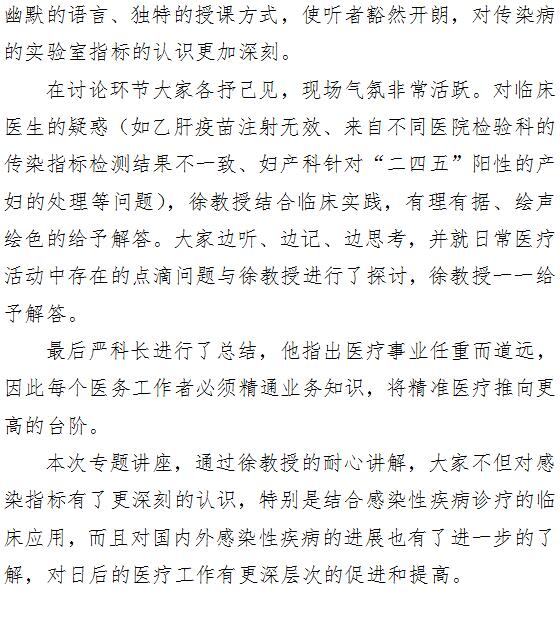 幽默的语言、独特的授课方式，使听者豁然开朗，对传染病的实验室指标的认识更加深刻。

在讨论环节大家各抒己见，现场气氛非常活跃。对临床医生的疑惑（如乙肝疫苗注射无效、来自不同医院检验科的传染指标检测结果不一致、妇产科针对“二四五”阳性的产妇的处理等问题），徐教授结合临床实践，有理有据、绘声绘色的给予解答。大家边听、边记、边思考，并就日常医疗活动中存在的点滴问题与徐教授进行了探讨，徐教授一一给予解答。

最后严科长进行了总结，他指出医疗事业任重而道远，因此每个医务工作者必须精通业务知识，将精准医疗推向更高的台阶。

本次专题讲座，通过徐教授的耐心讲解，大家不但对感染指标有了更深刻的认识，特别是结合感染性疾病诊疗的临床应用，而且对国内外感染性疾病的进展也有了进一步的了解，对日后的医疗工作有更深层次的促进和提高。